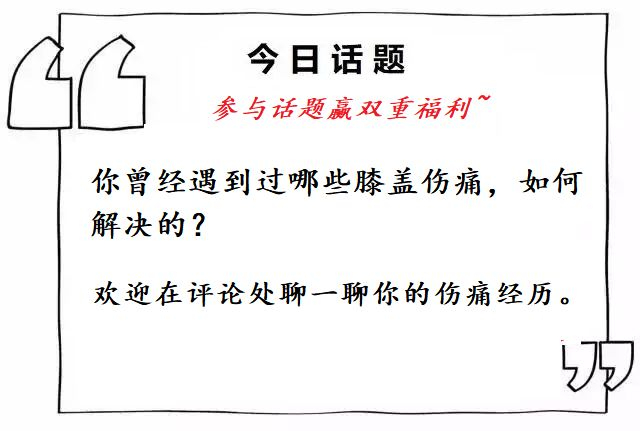 今日话题

参与话题赢双重福利~

你曾经遇到过哪些膝盖伤痛，如何解决的？

欢迎在评论处聊一聊你的伤痛经历。